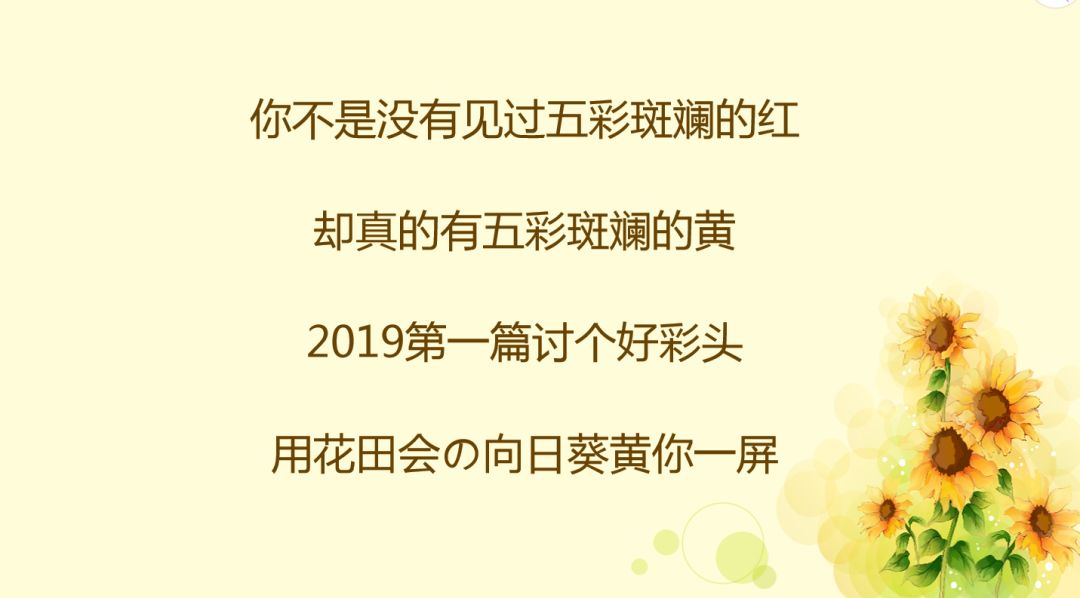 你不是没有见过五彩斑斓的红

却真的有五彩斑斓的黄

2019第一篇讨个好彩头

用花田会の向日葵黄你一屏